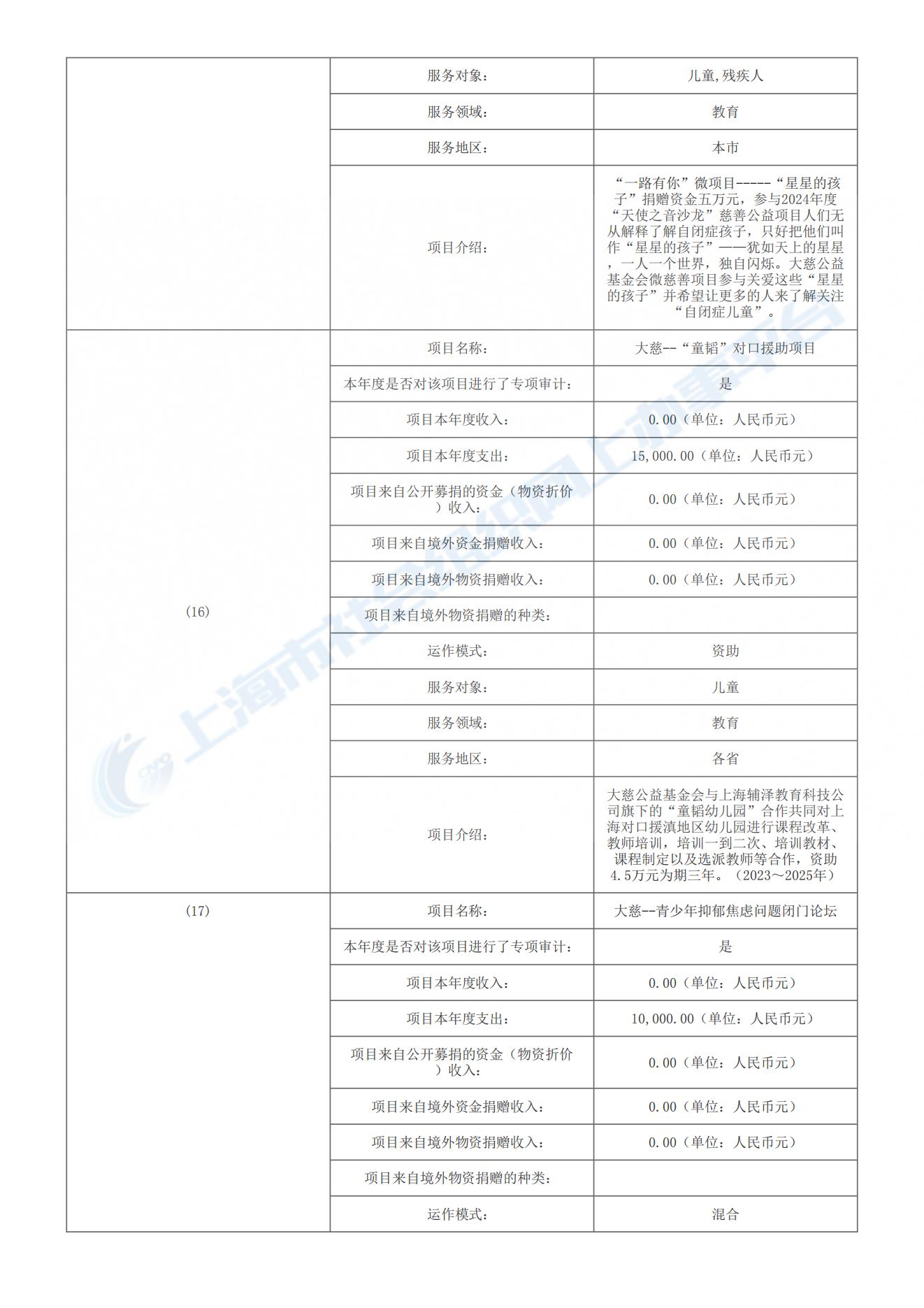 |  |  |  |
|---|---|---|
|  | 服务对象： | 儿童,残疾人 |
|  | 服务领域： | 教育 |
|  | 服务地区： | 本市 |
|  | 项目介绍： | “一路有你”微项目-----“星星的孩子”捐赠资金五万元，参与2024年度“天使之音沙龙”慈善公益项目人们无从解释了解自闭症孩子，只好把他们叫作“星星的孩子”——犹如天上的星星，一人一个世界，独自闪烁。大慈公益基金会微慈善项目参与关爱这些“星星的孩子”并希望让更多的人来了解关注“自闭症儿童”。 |
| (16) | 项目名称： | 大慈--“童韬”对口援助项目 |
|  | 本年度是否对该项目进行了专项审计： | 是 |
|  | 项目本年度收入： | 0.00（单位：人民币元） |
|  | 项目本年度支出： | 15,000.00（单位：人民币元） |
|  | 项目来自公开募捐的资金（物资折价）收入： | 0.00（单位：人民币元） |
|  | 项目来自境外资金捐赠收入： | 0.00（单位：人民币元） |
|  | 项目来自境外物资捐赠收入： | 0.00（单位：人民币元） |
|  | 项目来自境外物资捐赠的种类： |  |
|  | 运作模式： | 资助 |
|  | 服务对象： | 儿童 |
|  | 服务领域： | 教育 |
|  | 服务地区： | 各省 |
|  | 项目介绍： | 大慈公益基金会与上海辅泽教育科技公司旗下的“童韬幼儿园”合作共同对上海对口援滇地区幼儿园进行课程改革、教师培训，培训一到二次、培训教材、课程制定以及选派教师等合作，资助4.5万元为期三年。（2023～2025年） |
| (17) | 项目名称： | 大慈--青少年抑郁焦虑问题闭门论坛 |
|  | 本年度是否对该项目进行了专项审计： | 是 |
|  | 项目本年度收入： | 0.00（单位：人民币元） |
|  | 项目本年度支出： | 10,000.00（单位：人民币元） |
|  | 项目来自公开募捐的资金（物资折价）收入： | 0.00（单位：人民币元） |
|  | 项目来自境外资金捐赠收入： | 0.00（单位：人民币元） |
|  | 项目来自境外物资捐赠收入： | 0.00（单位：人民币元） |
|  | 项目来自境外物资捐赠的种类： |  |
|  | 运作模式： | 混合 |

上海市社会组织网上办事平台